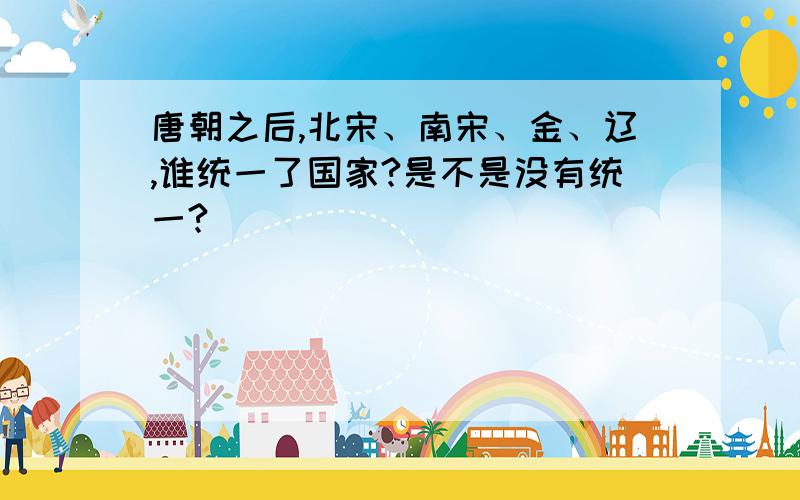 唐朝之后,北宋、南宋、金、辽,谁统一了国家?是不是没有统一?